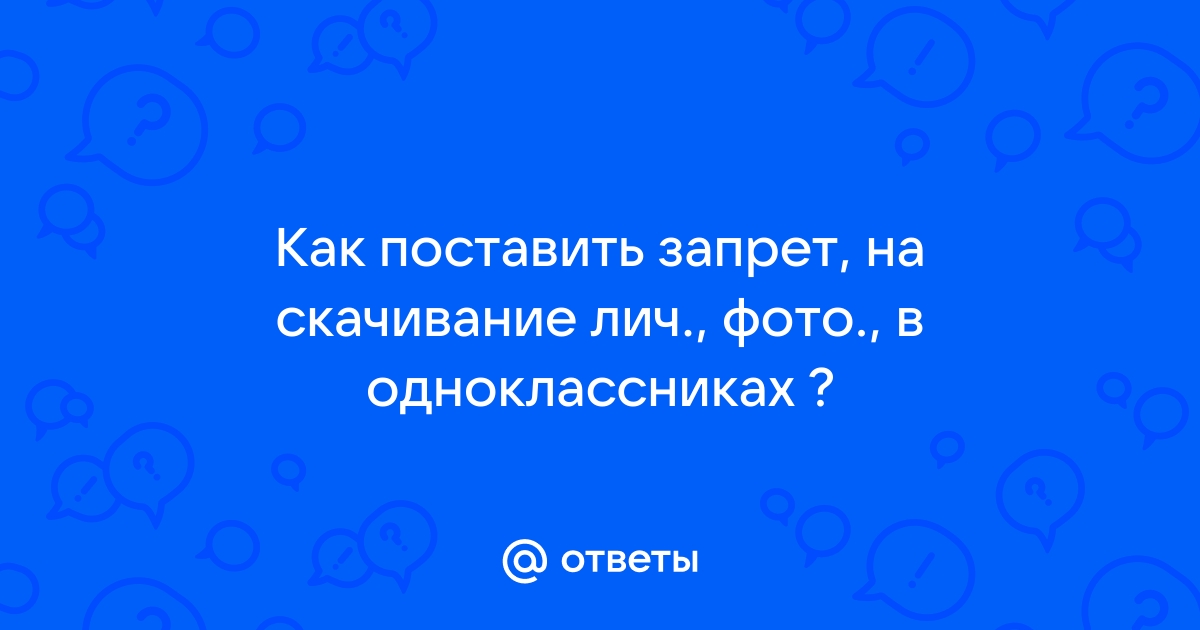 Как поставить запрет, на скачивание лич., фото., в одноклассниках ?

@ ответы